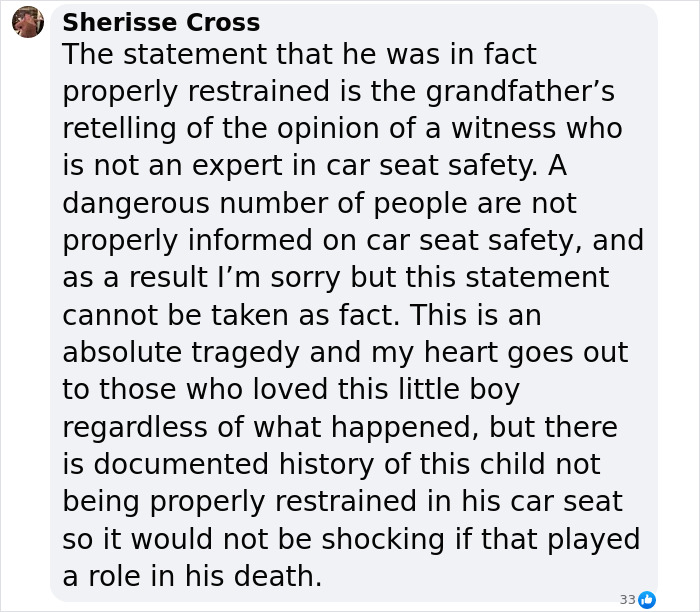 Sherisse Cross
The statement that he was in fact properly restrained is the grandfather’s retelling of the opinion of a witness who is not an expert in car seat safety. A dangerous number of people are not properly informed on car seat safety, and as a result I’m sorry but this statement cannot be taken as fact. This is an absolute tragedy and my heart goes out to those who loved this little boy regardless of what happened, but there is documented history of this child not being properly restrained in his car seat so it would not be shocking if that played a role in his death.

33